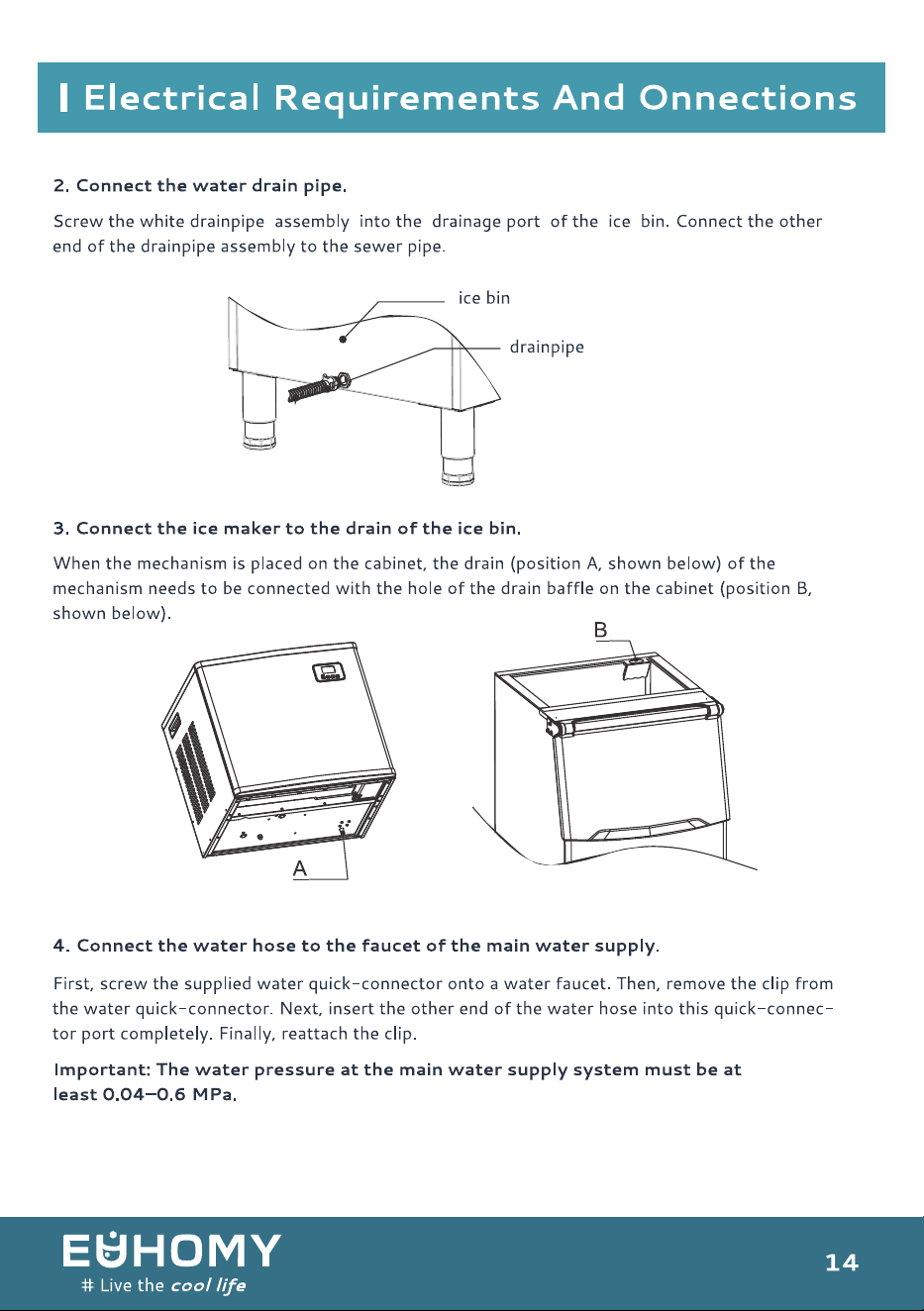 Electrical Requirements And Onnections

2. Connect the water drain pipe.

Screw the white drainpipe assembly into the drainage port of the ice bin. Connect the other end of the drainpipe assembly to the sewer pipe.

ice bin

drainpipe

3. Connect the ice maker to the drain of the ice bin.

When the mechanism is placed on the cabinet, the drain (position A, shown below) of the mechanism needs to be connected with the hole of the drain baffle on the cabinet (position B, shown below).

B

A

4. Connect the water hose to the faucet of the main water supply.

First, screw the supplied water quick-connector onto a water faucet. Then, remove the clip from the water quick-connector. Next, insert the other end of the water hose into this quick-connector port completely. Finally, reattach the clip.

Important: The water pressure at the main water supply system must be at least 0.04–0.6 MPa.

EUHOMY
# Live the cool life

14